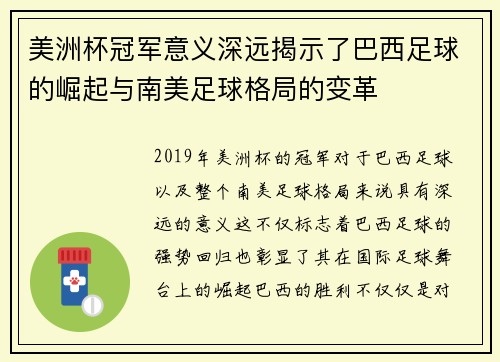 美洲杯冠军意义深远揭示了巴西足球的崛起与南美足球格局的变革

2019年美洲杯的冠军对于巴西足球以及整个南美足球格局来说具有深远的意义这不仅标志着巴西足球的强势回归也彰显了其在国际足球舞台上的崛起巴西的胜利不仅仅是对